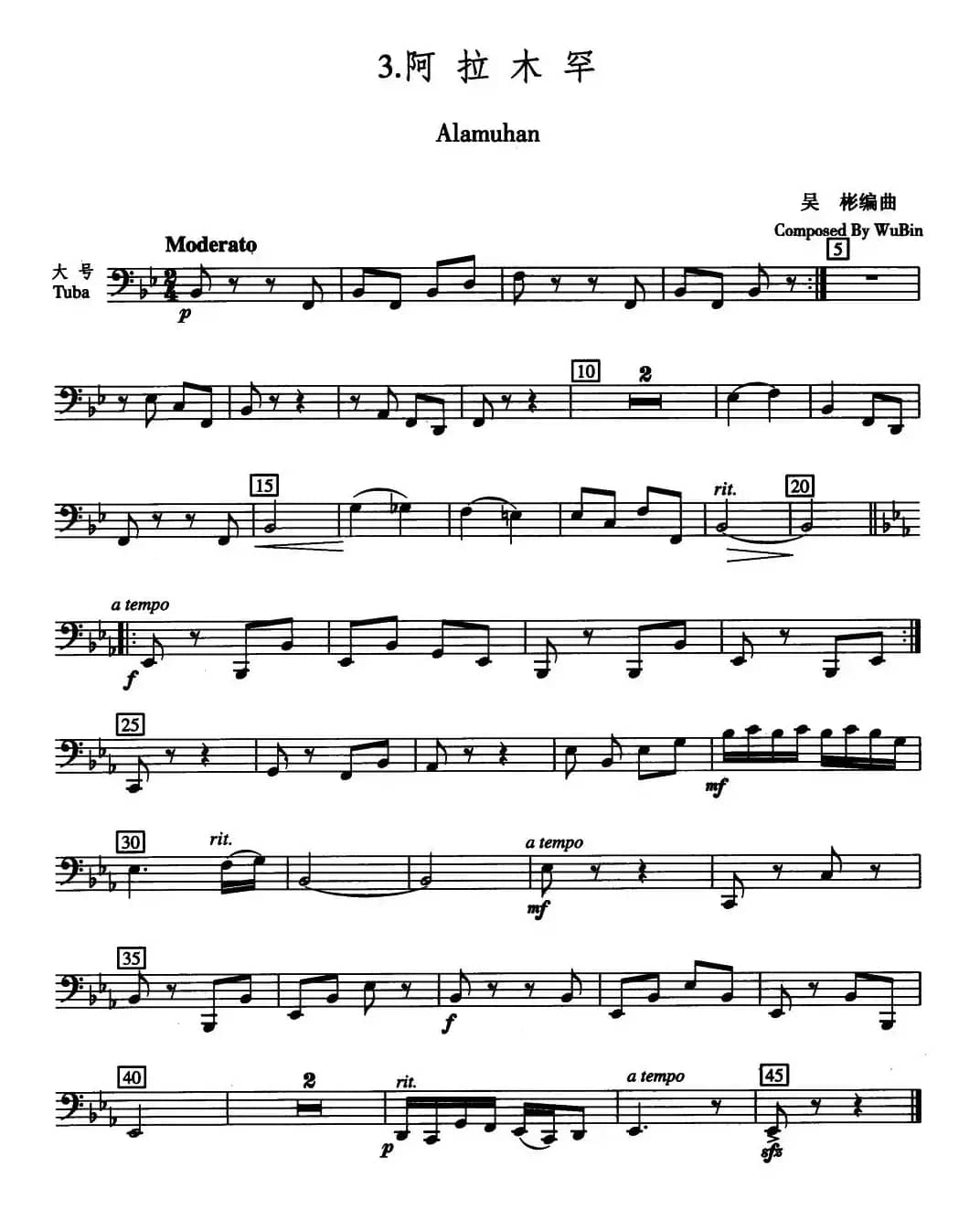 3.阿拉木罕

Alamuhan

吴 彬编曲
Composed By WuBin

Moderato

大号
Tuba

p

5

10

2

15

rit.

20

a tempo

f

25

mf

30

rit.

a tempo

mf

35

f

40

2

rit.

p

a tempo

45

sfz